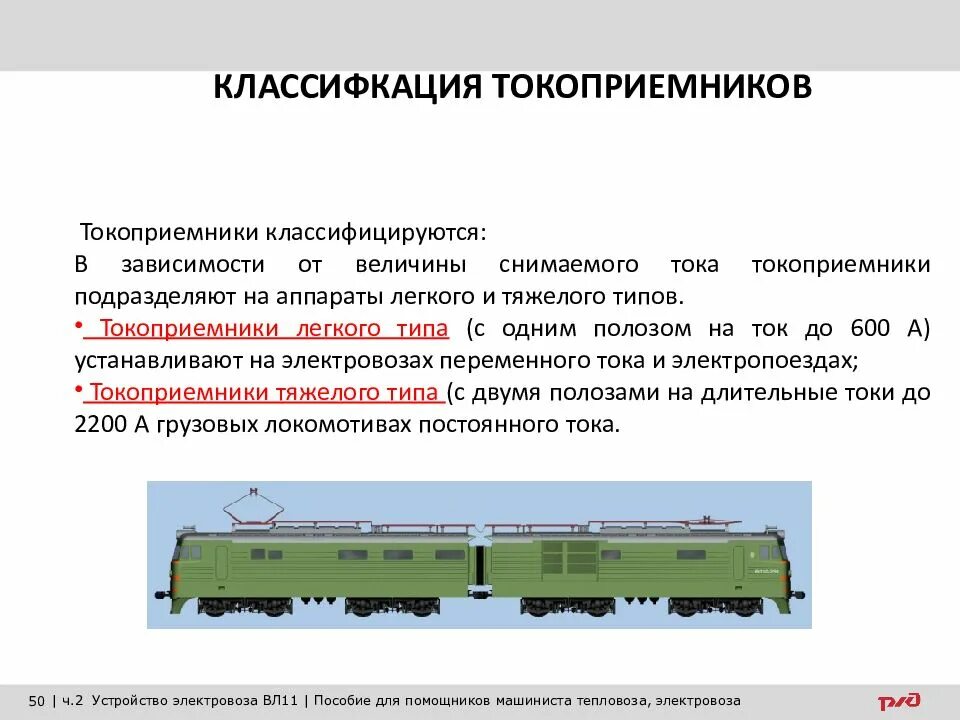 КЛАССИФКАЦИЯ ТОКОПРИЕМНИКОВ

Токоприемники классифицируются:
В зависимости от величины снимаемого тока токоприемники подразделяют на аппараты легкого и тяжелого типов.
• Токоприемники легкого типа (с одним полозом на ток до 600 А) устанавливают на электровозах переменного тока и электропоездах;
• Токоприемники тяжелого типа (с двумя полозами на длительные токи до 2200 А грузовых локомотивах постоянного тока.

50 | ч.2 Устройство электровоза ВЛ11 | Пособие для помощников машиниста тепловоза, электровоза

РЖД